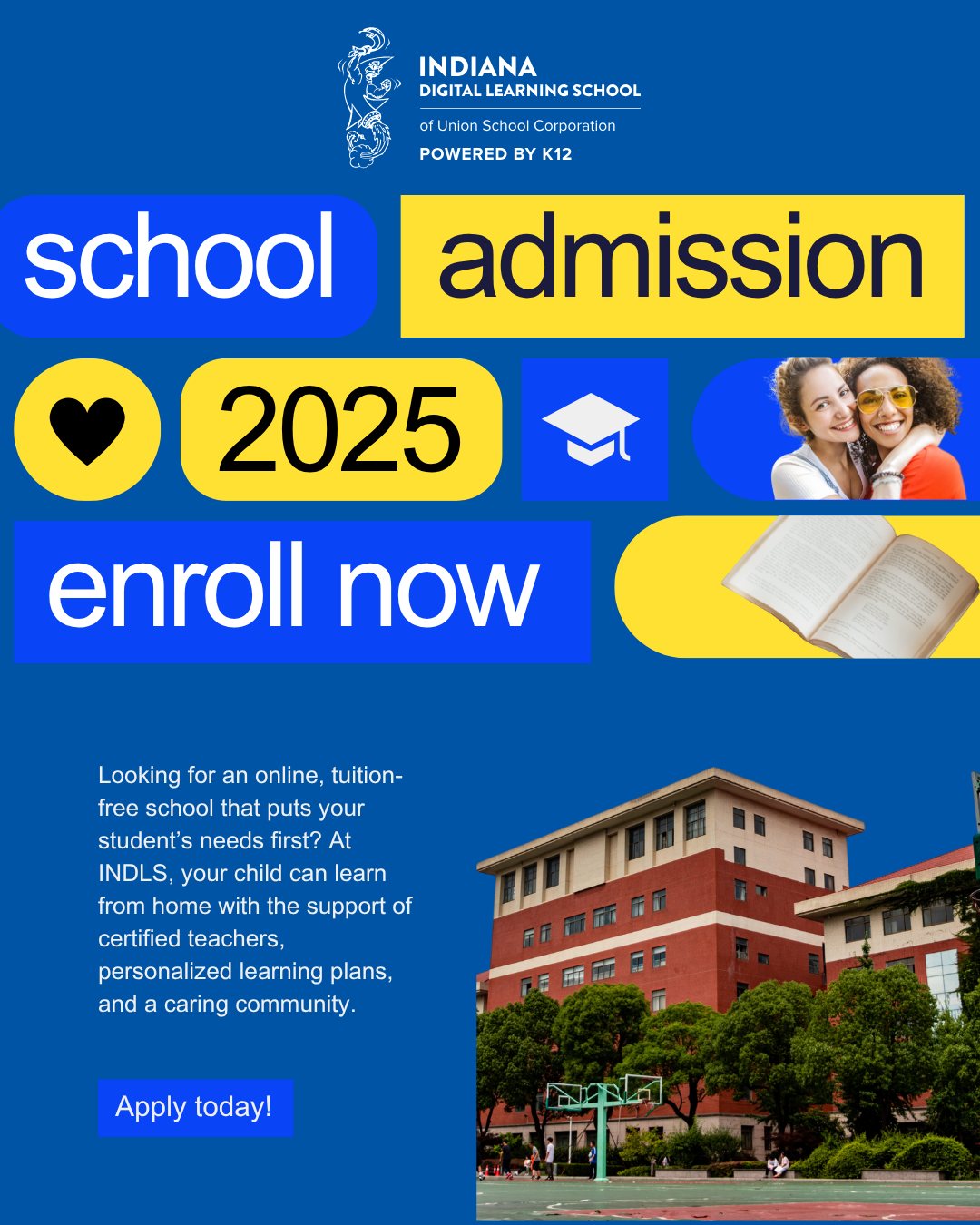 INDIANA
DIGITAL LEARNING SCHOOL
of Union School Corporation
POWERED BY K12

school

admission

2025

enroll now

Looking for an online, tuition-free school that puts your student's needs first? At INDLS, your child can learn from home with the support of certified teachers, personalized learning plans, and a caring community.

Apply today!